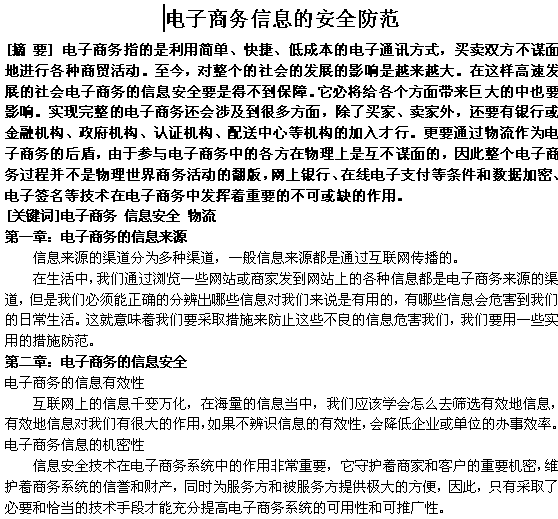 电子商务信息的安全防范

[摘 要] 电子商务指的是利用简单、快捷、低成本的电子通讯方式，买卖双方不谋面地进行各种商贸活动。至今，对整个的社会的发展的影响是越来越大。在这样高速发展的社会电子商务的信息安全要是得不到保障。它必将给各个方面带来巨大的中也要影响。实现完整的电子商务还会涉及到很多方面，除了买家、卖家外，还要有银行或金融机构、政府机构、认证机构、配送中心等机构的加入才行。更要通过物流作为电子商务的后盾，由于参与电子商务中的各方在物理上是互不谋面的，因此整个电子商务过程并不是物理世界商务活动的翻版，网上银行、在线电子支付等条件和数据加密、电子签名等技术在电子商务中发挥着重要的不可或缺的作用。

[关键词]电子商务 信息安全 物流

第一章：电子商务的信息来源

信息来源的渠道分为多种渠道，一般信息来源都是通过互联网传播的。

在生活中，我们通过浏览一些网站或商家发到网站上的各种信息都是电子商务来源的渠道，但是我们必须能正确的分辨出哪些信息对我们来说是有用的，有哪些信息会危害到我们的日常生活。这就意味着我们要采取措施来防止这些不良的信息危害我们，我们要用一些实用的措施防范。

第二章：电子商务的信息安全

电子商务的信息有效性

互联网上的信息千变万化，在海量的信息当中，我们应该学会怎么去筛选有效地信息，有效地信息对我们有很大的作用，如果不辨识信息的有效性，会降低企业或单位的办事效率。

电子商务信息的机密性

信息安全技术在电子商务系统中的作用非常重要，它守护着商家和客户的重要机密，维护着商务系统的信誉和财产，同时为服务方和被服务方提供极大的方便，因此，只有采取了必要和恰当的技术手段才能充分提高电子商务系统的可用性和可推广性。